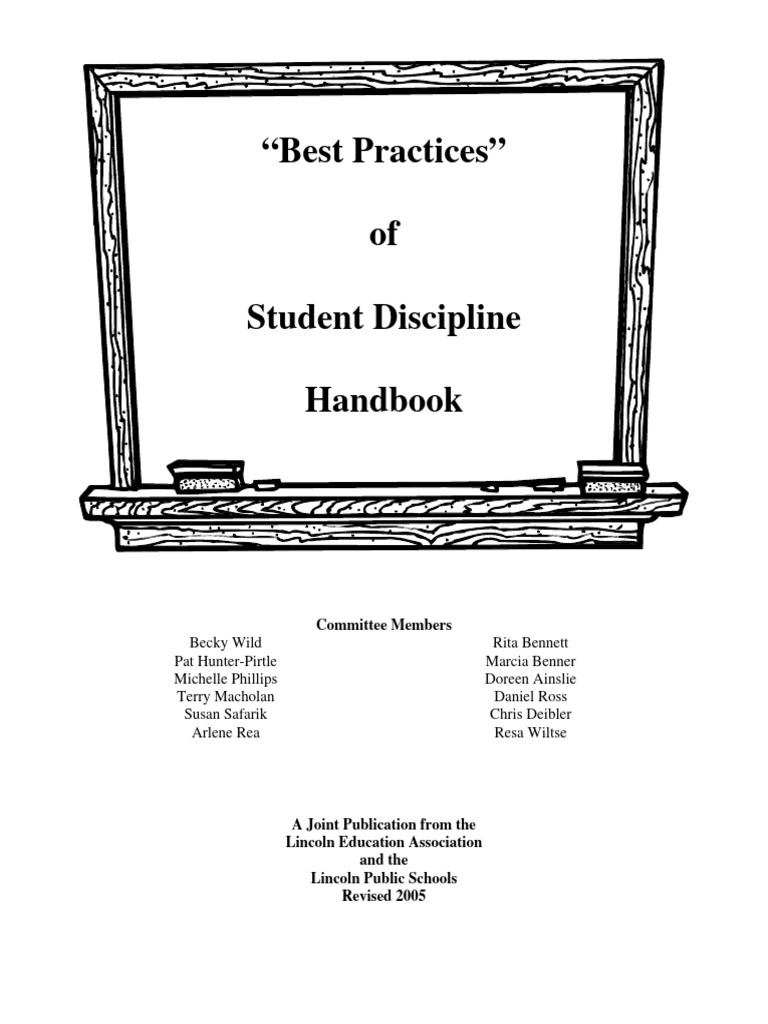 “Best Practices”

of

Student Discipline

Handbook

Committee Members

Becky Wild
Pat Hunter-Pirtle
Michelle Phillips
Terry Macholan
Susan Safarik
Arlene Rea

Rita Bennett
Marcia Benner
Doreen Ainslie
Daniel Ross
Chris Deibler
Resa Wiltse

A Joint Publication from the
Lincoln Education Association
and the
Lincoln Public Schools
Revised 2005